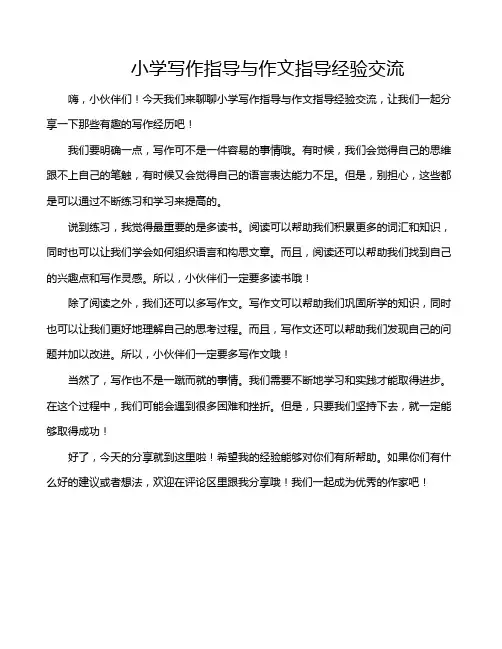 小学写作指导与作文指导经验交流

嗨，小伙伴们！今天我们来聊聊小学写作指导与作文指导经验交流，让我们一起分享一下那些有趣的写作经历吧！

我们要明确一点，写作可不是一件容易的事情哦。有时候，我们会觉得自己的思维跟不上自己的笔触，有时候又会觉得自己的语言表达能力不足。但是，别担心，这些都是可以通过不断练习和学习来提高的。

说到练习，我觉得最重要的是多读书。阅读可以帮助我们积累更多的词汇和知识，同时也可以让我们学会如何组织语言和构思文章。而且，阅读还可以帮助我们找到自己的兴趣点和写作灵感。所以，小伙伴们一定要多读书哦！

除了阅读之外，我们还可以多写作文。写作文可以帮助我们巩固所学的知识，同时也可以让我们更好地理解自己的思考过程。而且，写作文还可以帮助我们发现自己的问题并加以改进。所以，小伙伴们一定要多写作文哦！

当然了，写作也不是一蹴而就的事情。我们需要不断地学习和实践才能取得进步。在这个过程中，我们可能会遇到很多困难和挫折。但是，只要我们坚持下去，就一定能够取得成功！

好了，今天的分享就到这里啦！希望我的经验能够对你们有所帮助。如果你们有什么好的建议或者想法，欢迎在评论区里跟我分享哦！我们一起成为优秀的作家吧！